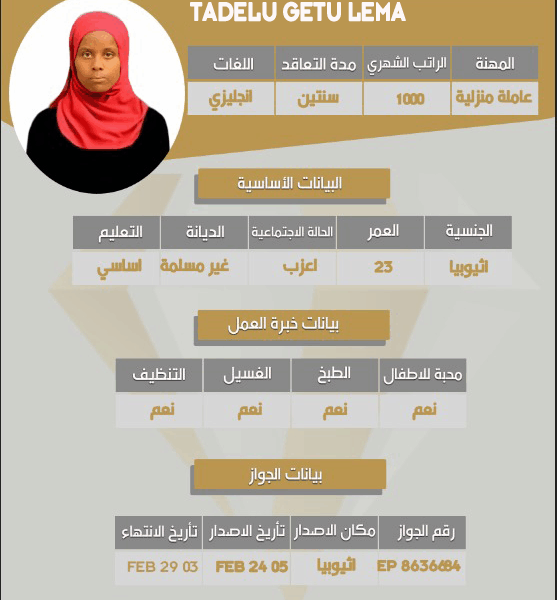 TADELU GETU LEMA

| المهنة | الراتب الشهري | مدة التعاقد | اللغات |
|---|---|---|---|
| عاملة منزلية | 1000 | سنتين | انجليزي |

البيانات الأساسية

| الجنسية | العمر | الحالة الاجتماعية | الديانة | التعليم |
|---|---|---|---|---|
| اثيوبيا | 23 | اعزب | غير مسلمة | اساسي |

بيانات خبرة العمل

| محبة للاطفال | الطبخ | الغسيل | التنظيف |
|---|---|---|---|
| نعم | نعم | نعم | نعم |

بيانات الجواز

| رقم الجواز | مكان الاصدار | تأريخ الاصدار | تأريخ الانتهاء |
|---|---|---|---|
| EP 8636684 | اثيوبيا | FEB 24 05 | FEB 29 03 |